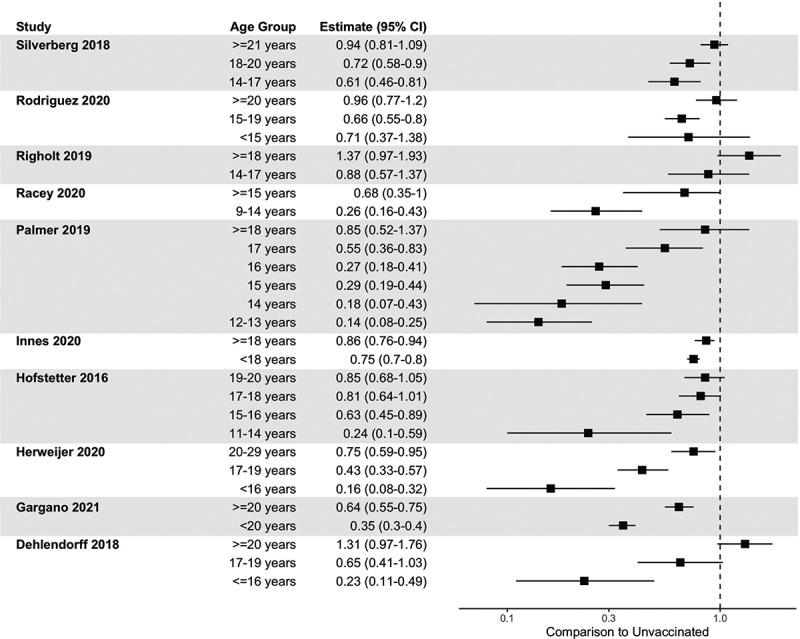 | Study | Age Group | Estimate (95% CI) |
|---|---|---|
| Silverberg 2018 | >=21 years | 0.94 (0.81-1.09) |
| | 18-20 years | 0.72 (0.58-0.9) |
| | 14-17 years | 0.61 (0.46-0.81) |
| Rodriguez 2020 | >=20 years | 0.96 (0.77-1.2) |
| | 15-19 years | 0.66 (0.55-0.8) |
| | <15 years | 0.71 (0.37-1.38) |
| Righolt 2019 | >=18 years | 1.37 (0.97-1.93) |
| | 14-17 years | 0.88 (0.57-1.37) |
| Racey 2020 | >=15 years | 0.68 (0.35-1) |
| | 9-14 years | 0.26 (0.16-0.43) |
| Palmer 2019 | >=18 years | 0.85 (0.52-1.37) |
| | 17 years | 0.55 (0.36-0.83) |
| | 16 years | 0.27 (0.18-0.41) |
| | 15 years | 0.29 (0.19-0.44) |
| | 14 years | 0.18 (0.07-0.43) |
| | 12-13 years | 0.14 (0.08-0.25) |
| Innes 2020 | >=18 years | 0.86 (0.76-0.94) |
| | <18 years | 0.75 (0.7-0.8) |
| Hofstetter 2016 | 19-20 years | 0.85 (0.68-1.05) |
| | 17-18 years | 0.81 (0.64-1.01) |
| | 15-16 years | 0.63 (0.45-0.89) |
| | 11-14 years | 0.24 (0.1-0.59) |
| Herweijer 2020 | 20-29 years | 0.75 (0.59-0.95) |
| | 17-19 years | 0.43 (0.33-0.57) |
| | <16 years | 0.16 (0.08-0.32) |
| Gargano 2021 | >=20 years | 0.64 (0.55-0.75) |
| | <20 years | 0.35 (0.3-0.4) |
| Dehlendorff 2018 | >=20 years | 1.31 (0.97-1.76) |
| | 17-19 years | 0.65 (0.41-1.03) |
| | <=16 years | 0.23 (0.11-0.49) |

0.1 0.3 1.0
Comparison to Unvaccinated